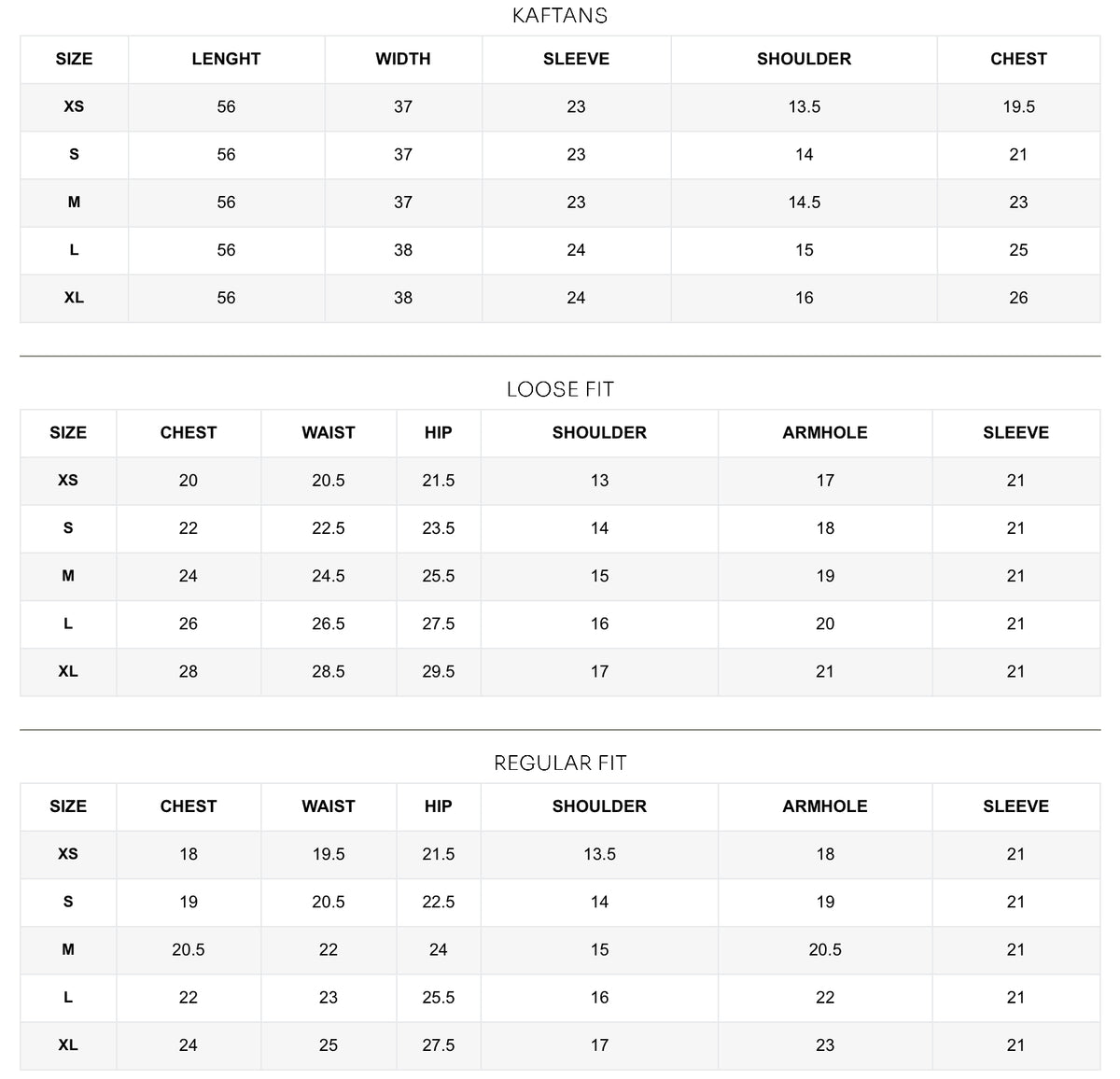 KAFTANS

| SIZE | LENGHT | WIDTH | SLEEVE | SHOULDER | CHEST |
|---|---|---|---|---|---|
| XS | 56 | 37 | 23 | 13.5 | 19.5 |
| S | 56 | 37 | 23 | 14 | 21 |
| M | 56 | 37 | 23 | 14.5 | 23 |
| L | 56 | 38 | 24 | 15 | 25 |
| XL | 56 | 38 | 24 | 16 | 26 |

LOOSE FIT

| SIZE | CHEST | WAIST | HIP | SHOULDER | ARMHOLE | SLEEVE |
|---|---|---|---|---|---|---|
| XS | 20 | 20.5 | 21.5 | 13 | 17 | 21 |
| S | 22 | 22.5 | 23.5 | 14 | 18 | 21 |
| M | 24 | 24.5 | 25.5 | 15 | 19 | 21 |
| L | 26 | 26.5 | 27.5 | 16 | 20 | 21 |
| XL | 28 | 28.5 | 29.5 | 17 | 21 | 21 |

REGULAR FIT

| SIZE | CHEST | WAIST | HIP | SHOULDER | ARMHOLE | SLEEVE |
|---|---|---|---|---|---|---|
| XS | 18 | 19.5 | 21.5 | 13.5 | 18 | 21 |
| S | 19 | 20.5 | 22.5 | 14 | 19 | 21 |
| M | 20.5 | 22 | 24 | 15 | 20.5 | 21 |
| L | 22 | 23 | 25.5 | 16 | 22 | 21 |
| XL | 24 | 25 | 27.5 | 17 | 23 | 21 |